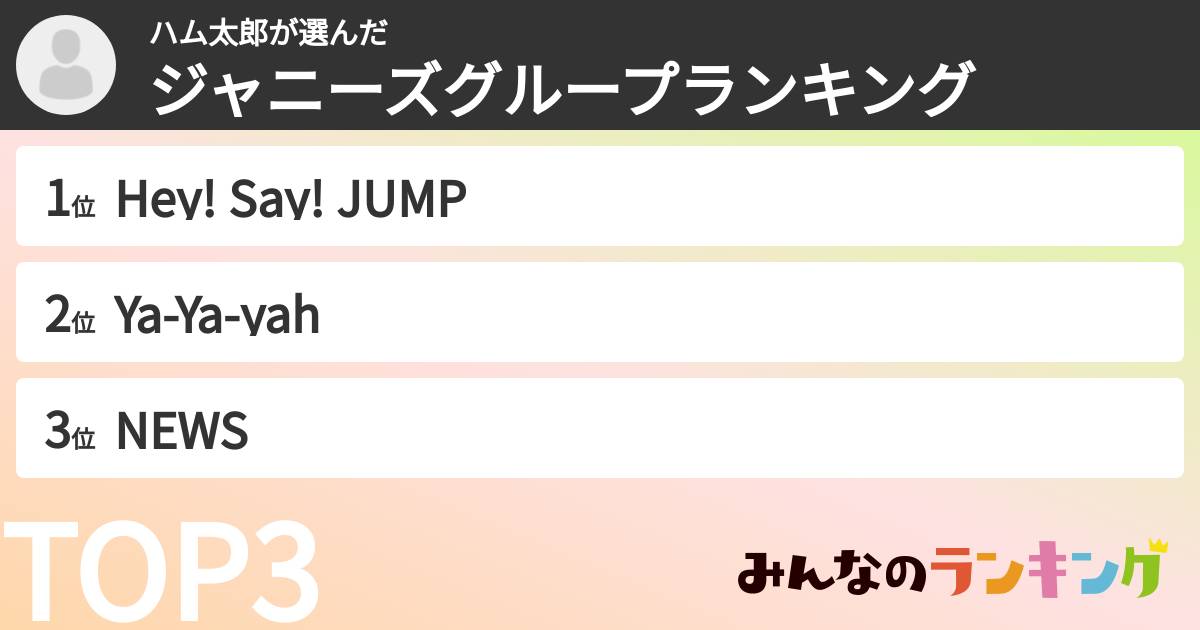 ハム太郎が選んだ
ジャニーズグループランキング

1位 Hey! Say! JUMP

2位 Ya-Ya-yah

3位 NEWS

TOP3

みんなのランキング